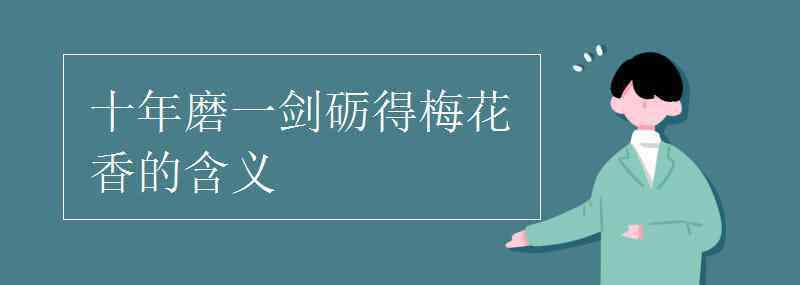 十年磨一剑砺得梅花香的含义